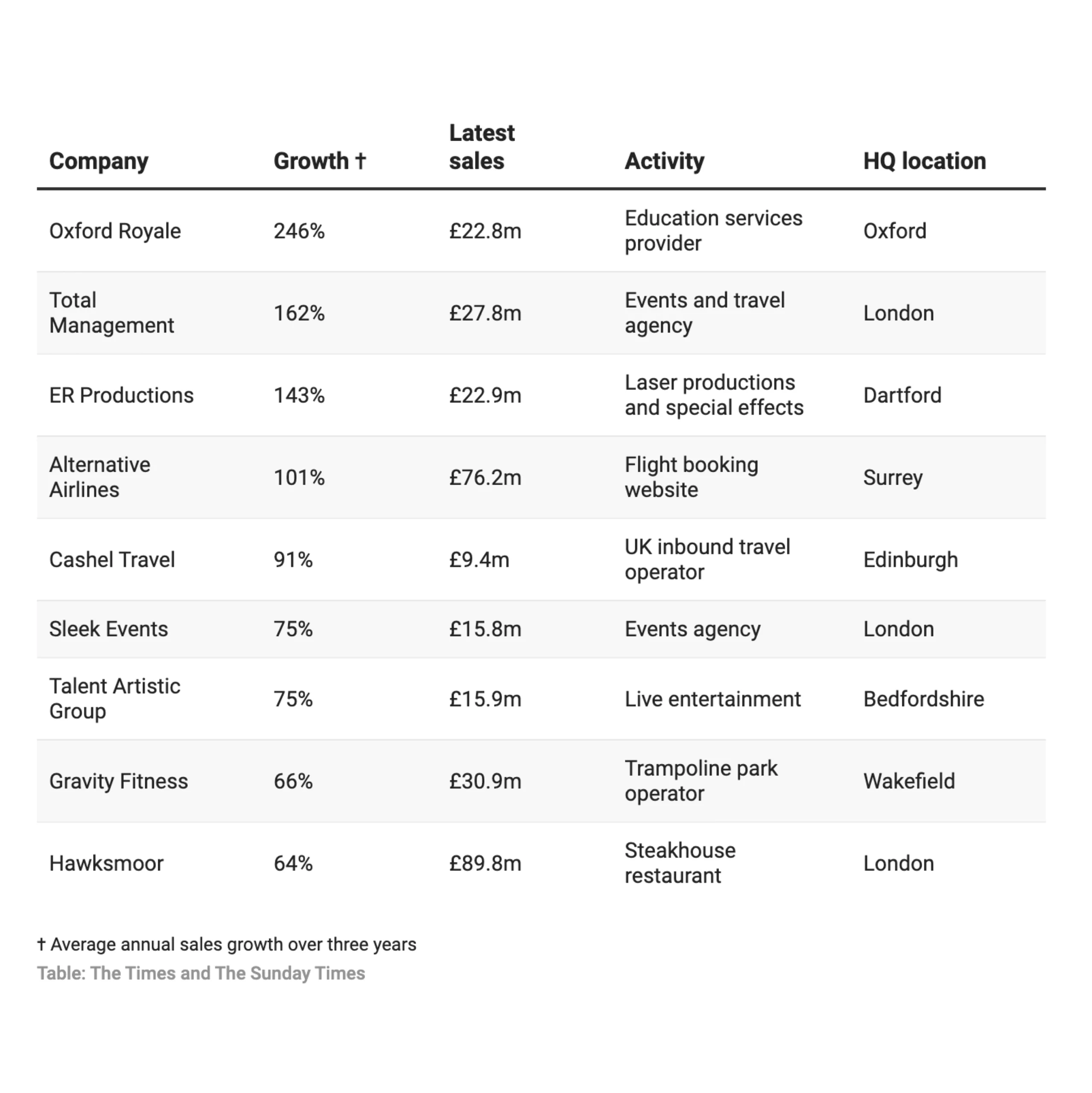 | Company | Growth † | Latest sales | Activity | HQ location |
|---|---|---|---|---|
| Oxford Royale | 246% | £22.8m | Education services provider | Oxford |
| Total Management | 162% | £27.8m | Events and travel agency | London |
| ER Productions | 143% | £22.9m | Laser productions and special effects | Dartford |
| Alternative Airlines | 101% | £76.2m | Flight booking website | Surrey |
| Cashel Travel | 91% | £9.4m | UK inbound travel operator | Edinburgh |
| Sleek Events | 75% | £15.8m | Events agency | London |
| Talent Artistic Group | 75% | £15.9m | Live entertainment | Bedfordshire |
| Gravity Fitness | 66% | £30.9m | Trampoline park operator | Wakefield |
| Hawksmoor | 64% | £89.8m | Steakhouse restaurant | London |

† Average annual sales growth over three years
Table: The Times and The Sunday Times